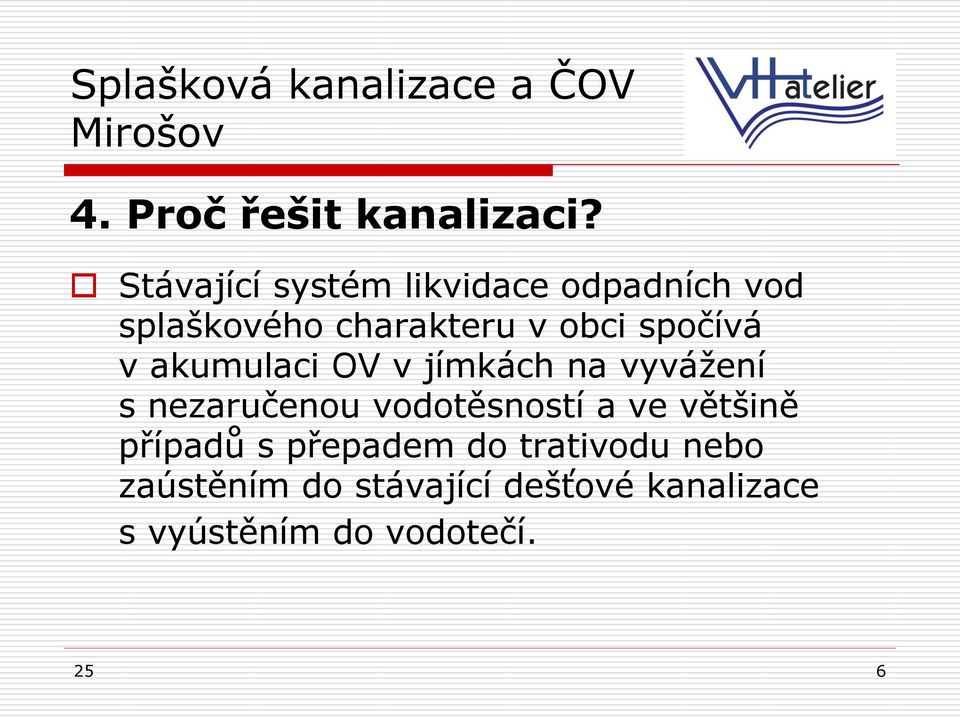 Splašková kanalizace a ČOV Mirošov

VHatelier

4. Proč řešit kanalizaci?

Stávající systém likvidace odpadních vod splaškového charakteru v obci spočívá v akumulaci OV v jímkách na vyvážení s nezaručenou vodotěsností a ve většině případů s přepadem do trativodu nebo zaústěním do stávající dešťové kanalizace s vyústěním do vodotečí.

25

6